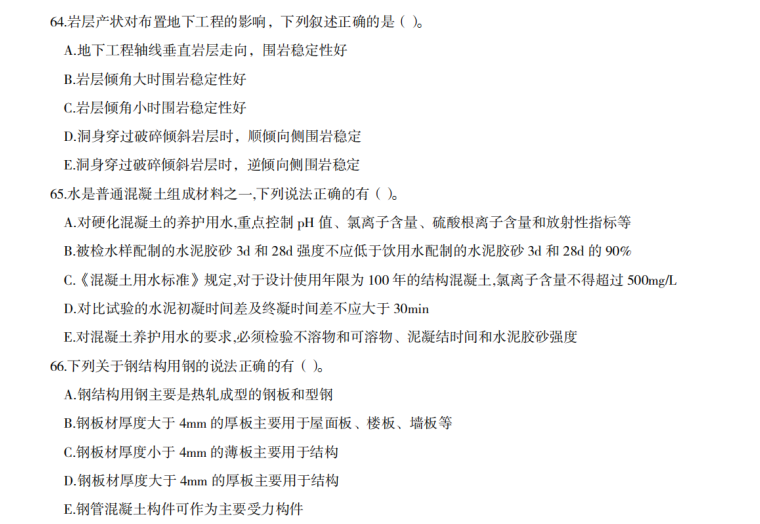 64.岩层产状对布置地下工程的影响，下列叙述正确的是（ ）。

A.地下工程轴线垂直岩层走向，围岩稳定性好

B.岩层倾角大时围岩稳定性好

C.岩层倾角小时围岩稳定性好

D.洞身穿过破碎倾斜岩层时，顺倾向侧围岩稳定

E.洞身穿过破碎倾斜岩层时，逆倾向侧围岩稳定

65.水是普通混凝土组成材料之一,下列说法正确的有（ ）。

A.对硬化混凝土的养护用水,重点控制 pH 值、氯离子含量、硫酸根离子含量和放射性指标等

B.被检水样配制的水泥胶砂 3d 和 28d 强度不应低于饮用水配制的水泥胶砂 3d 和 28d 的 90%

C.《混凝土用水标准》规定,对于设计使用年限为 100 年的结构混凝土,氯离子含量不得超过 500mg/L

D.对比试验的水泥初凝时间差及终凝时间差不应大于 30min

E.对混凝土养护用水的要求,必须检验不溶物和可溶物、泥凝结时间和水泥胶砂强度

66.下列关于钢结构用钢的说法正确的有（ ）。

A.钢结构用钢主要是热轧成型的钢板和型钢

B.钢板材厚度大于 4mm 的厚板主要用于屋面板、楼板、墙板等

C.钢板材厚度小于 4mm 的薄板主要用于结构

D.钢板材厚度大于 4mm 的厚板主要用于结构

E.钢管混凝土构件可作为主要受力构件